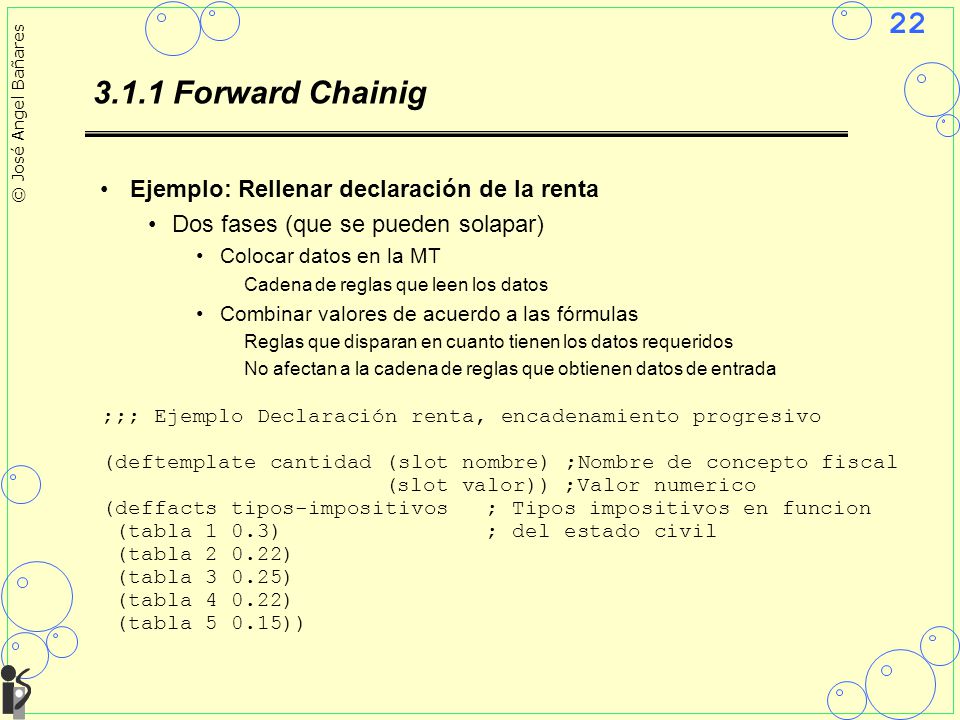 © José Angel Bañares

22

3.1.1 Forward Chainig

• Ejemplo: Rellenar declaración de la renta
  • Dos fases (que se pueden solapar)
    • Colocar datos en la MT
      Cadena de reglas que leen los datos
    • Combinar valores de acuerdo a las fórmulas
      Reglas que disparan en cuanto tienen los datos requeridos
      No afectan a la cadena de reglas que obtienen datos de entrada

;;; Ejemplo Declaración renta, encadenamiento progresivo

(deftemplate cantidad (slot nombre) ;Nombre de concepto fiscal
                      (slot valor)) ;Valor numerico
(deffacts tipos-impositivos   ; Tipos impositivos en funcion
 (tabla 1 0.3)                ; del estado civil
 (tabla 2 0.22)
 (tabla 3 0.25)
 (tabla 4 0.22)
 (tabla 5 0.15))